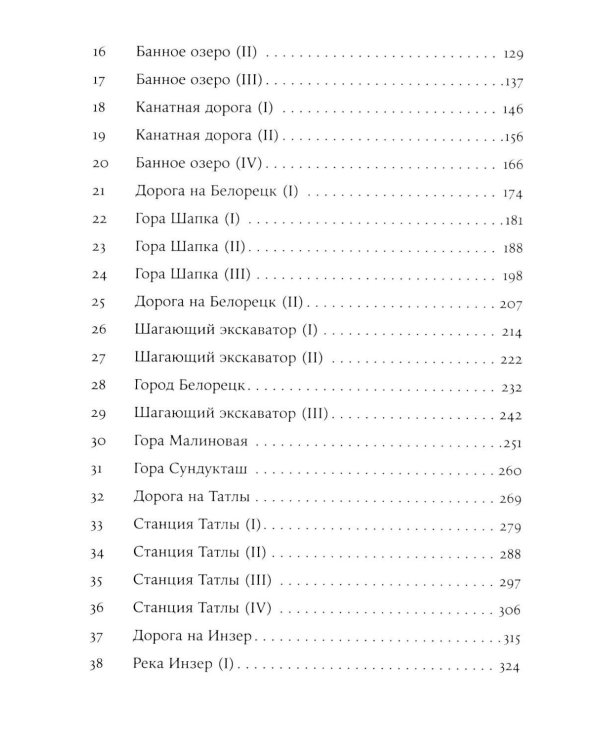 16 Банное озеро (II) 129

17 Банное озеро (III) 137

18 Канатная дорога (I) 146

19 Канатная дорога (II) 156

20 Банное озеро (IV) 166

21 Дорога на Белорецк (I) 174

22 Гора Шапка (I) 181

23 Гора Шапка (II) 188

24 Гора Шапка (III) 198

25 Дорога на Белорецк (II) 207

26 Шагающий экскаватор (I) 214

27 Шагающий экскаватор (II) 222

28 Город Белорецк 232

29 Шагающий экскаватор (III) 242

30 Гора Малиновая 251

31 Гора Сундукташ 260

32 Дорога на Татлы 269

33 Станция Татлы (I) 279

34 Станция Татлы (II) 288

35 Станция Татлы (III) 297

36 Станция Татлы (IV) 306

37 Дорога на Инзер 315

38 Река Инзер (I) 324